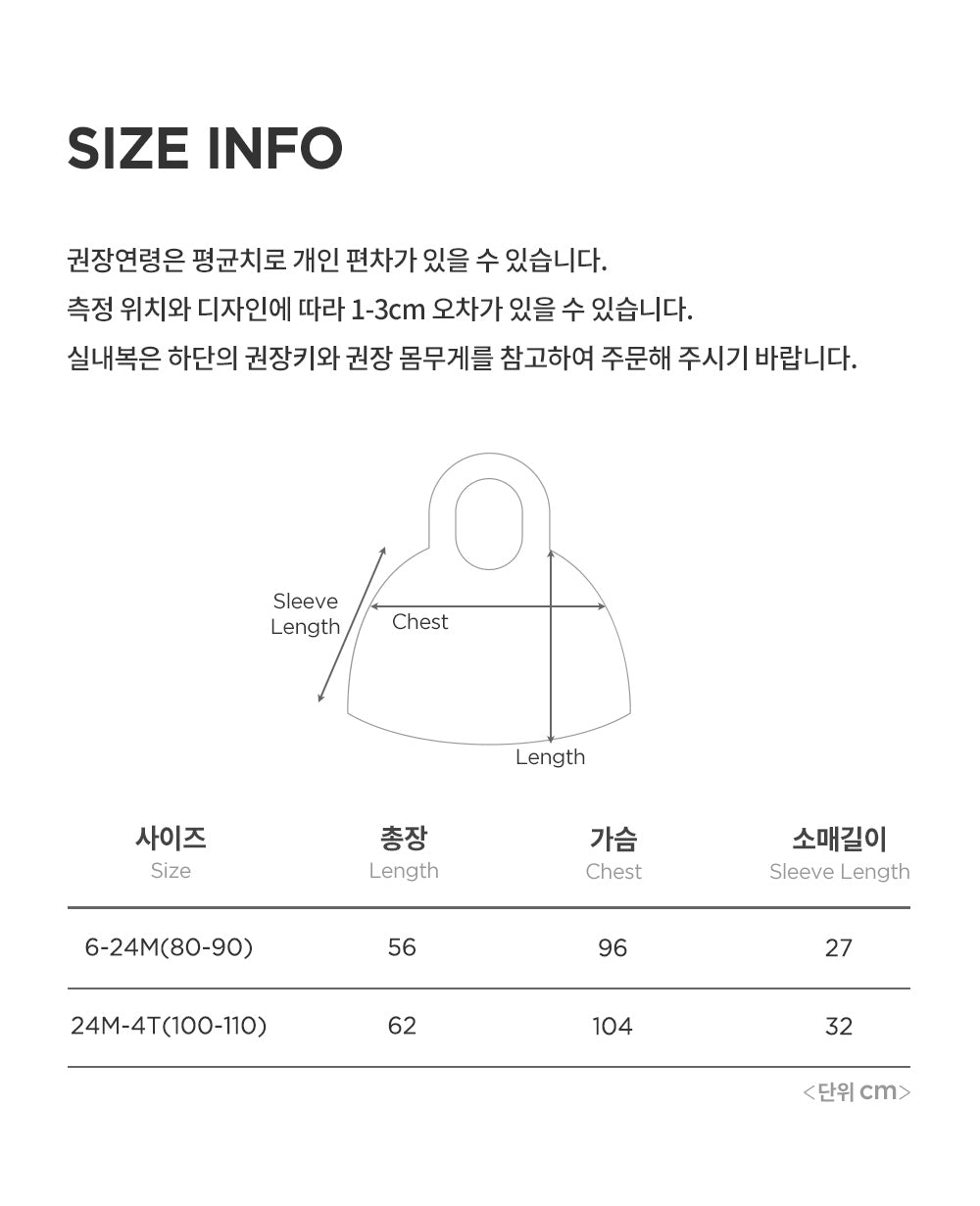 SIZE INFO

권장연령은 평균치로 개인 편차가 있을 수 있습니다.
측정 위치와 디자인에 따라 1-3cm 오차가 있을 수 있습니다.
실내복은 하단의 권장키와 권장 몸무게를 참고하여 주문해 주시기 바랍니다.

Sleeve
Length
Chest
Length

| 사이즈 Size | 총장 Length | 가슴 Chest | 소매길이 Sleeve Length |
|---|---|---|---|
| 6-24M(80-90) | 56 | 96 | 27 |
| 24M-4T(100-110) | 62 | 104 | 32 |

<단위 cm>